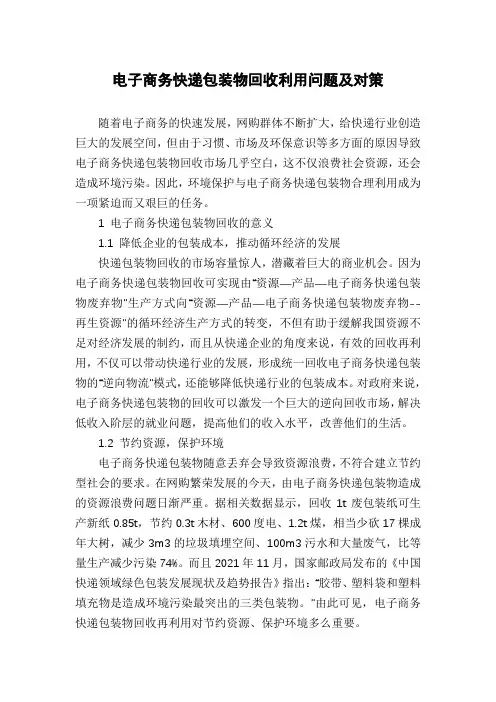 电子商务快递包装物回收利用问题及对策

随着电子商务的快速发展，网购群体不断扩大，给快递行业创造巨大的发展空间，但由于习惯、市场及环保意识等多方面的原因导致电子商务快递包装物回收市场几乎空白，这不仅浪费社会资源，还会造成环境污染。因此，环境保护与电子商务快递包装物合理利用成为一项紧迫而又艰巨的任务。

1 电子商务快递包装物回收的意义

1.1 降低企业的包装成本，推动循环经济的发展

快递包装物回收的市场容量惊人，潜藏着巨大的商业机会。因为电子商务快递包装物回收可实现由“资源—产品—电子商务快递包装物废弃物”生产方式向“资源—产品—电子商务快递包装物废弃物--再生资源”的循环经济生产方式的转变，不但有助于缓解我国资源不足对经济发展的制约，而且从快递企业的角度来说，有效的回收再利用，不仅可以带动快递行业的发展，形成统一回收电子商务快递包装物的“逆向物流”模式，还能够降低快递行业的包装成本。对政府来说，电子商务快递包装物的回收可以激发一个巨大的逆向回收市场，解决低收入阶层的就业问题，提高他们的收入水平，改善他们的生活。

1.2 节约资源，保护环境

电子商务快递包装物随意丢弃会导致资源浪费，不符合建立节约型社会的要求。在网购繁荣发展的今天，由电子商务快递包装物造成的资源浪费问题日渐严重。据相关数据显示，回收 1t 废包装纸可生产新纸 0.85t，节约 0.3t 木材、600 度电、1.2t 煤，相当少砍 17 棵成年大树，减少 3m3 的垃圾填埋空间、100m3 污水和大量废气，比等量生产减少污染 74%。而且 2021 年 11 月，国家邮政局发布的《中国快递领域绿色包装发展现状及趋势报告》指出：“胶带、塑料袋和塑料填充物是造成环境污染最突出的三类包装物。”由此可见，电子商务快递包装物回收再利用对节约资源、保护环境多么重要。